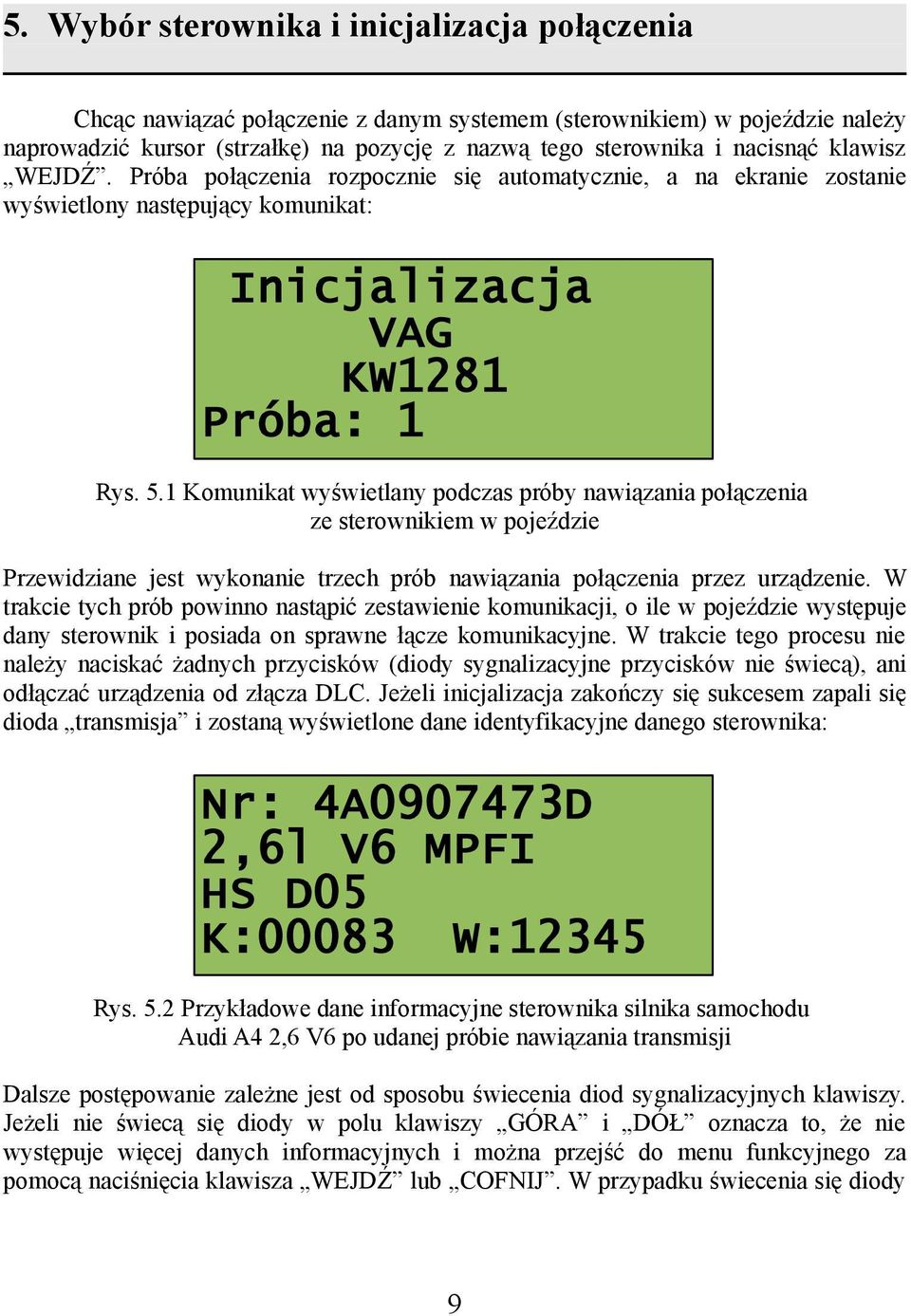 5. Wybór sterownika i inicjalizacja połączenia

Chcąc nawiązać połączenie z danym systemem (sterownikiem) w pojeździe należy naprowadzić kursor (strzałkę) na pozycję z nazwą tego sterownika i nacisnąć klawisz „WEJDŹ”. Próba połączenia rozpocznie się automatycznie, a na ekranie zostanie wyświetlony następujący komunikat:

Inicjalizacja
VAG
KW1281
Próba: 1

Rys. 5.1 Komunikat wyświetlany podczas próby nawiązania połączenia ze sterownikiem w pojeździe

Przewidziane jest wykonanie trzech prób nawiązania połączenia przez urządzenie. W trakcie tych prób powinno nastąpić zestawienie komunikacji, o ile w pojeździe występuje dany sterownik i posiada on sprawne łącze komunikacyjne. W trakcie tego procesu nie należy naciskać żadnych przycisków (diody sygnalizacyjne przycisków nie świecą), ani odłączać urządzenia od złącza DLC. Jeżeli inicjalizacja zakończy się sukcesem zapali się dioda „transmisja” i zostaną wyświetlone dane identyfikacyjne danego sterownika:

Nr: 4A0907473D
2,6l V6 MPFI
HS D05
K:00083 W:12345

Rys. 5.2 Przykładowe dane informacyjne sterownika silnika samochodu Audi A4 2,6 V6 po udanej próbie nawiązania transmisji

Dalsze postępowanie zależne jest od sposobu świecenia diod sygnalizacyjnych klawiszy. Jeżeli nie świecą się diody w polu klawiszy „GÓRA” i „DÓŁ” oznacza to, że nie występuje więcej danych informacyjnych i można przejść do menu funkcyjnego za pomocą naciśnięcia klawisza „WEJDŹ” lub „COFNIJ”. W przypadku świecenia się diody

9